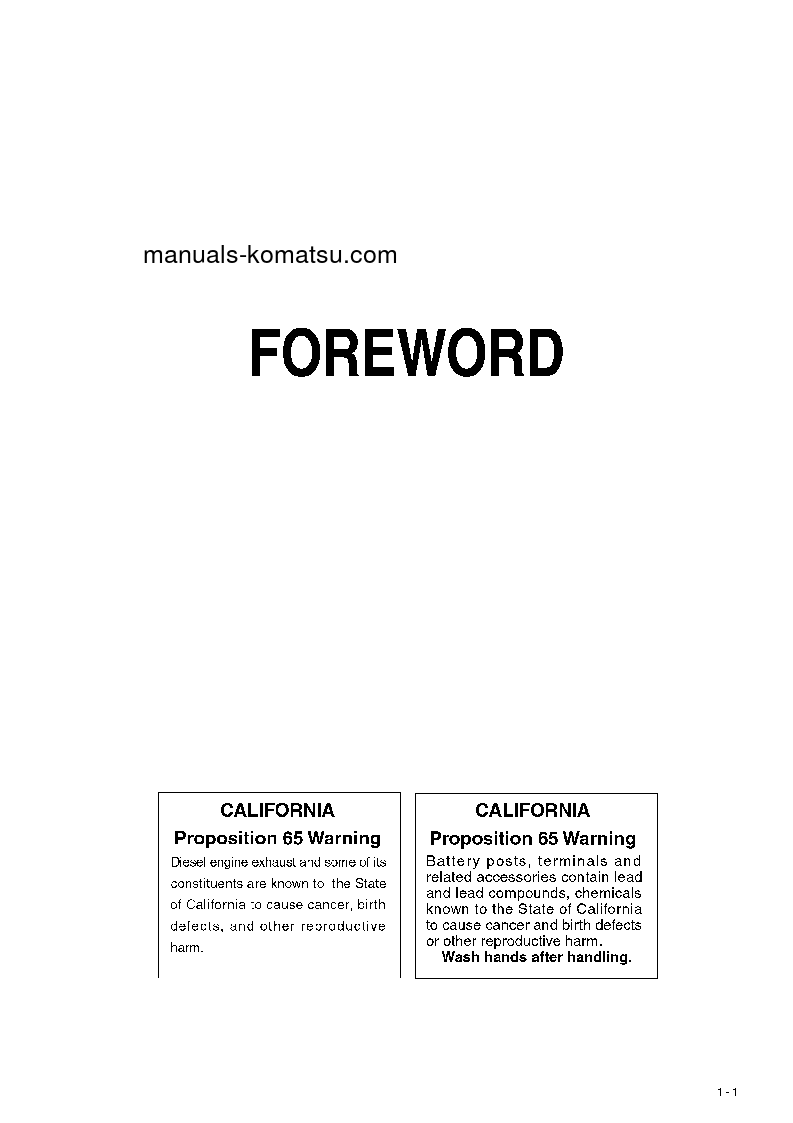 manuals-komatsu.com

FOREWORD

CALIFORNIA
Proposition 65 Warning
Diesel engine exhaust and some of its constituents are known to the State of California to cause cancer, birth defects, and other reproductive harm.

CALIFORNIA
Proposition 65 Warning
Battery posts, terminals and related accessories contain lead and lead compounds, chemicals known to the State of California to cause cancer and birth defects or other reproductive harm.
Wash hands after handling.

1 - 1